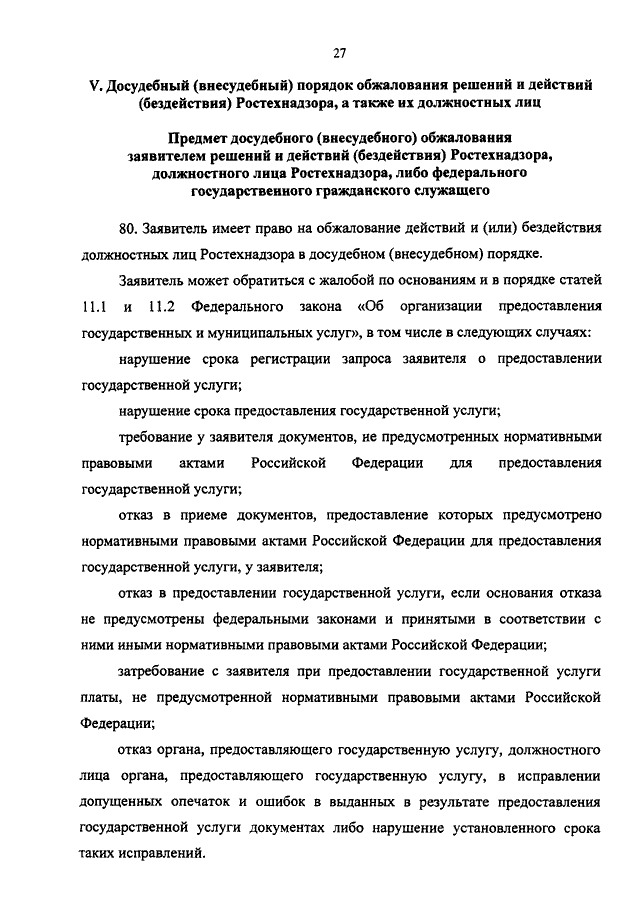 27

V. Досудебный (внесудебный) порядок обжалования решений и действий (бездействия) Ростехнадзора, а также их должностных лиц

Предмет досудебного (внесудебного) обжалования заявителем решений и действий (бездействия) Ростехнадзора, должностного лица Ростехнадзора, либо федерального государственного гражданского служащего

80. Заявитель имеет право на обжалование действий и (или) бездействия должностных лиц Ростехнадзора в досудебном (внесудебном) порядке.

Заявитель может обратиться с жалобой по основаниям и в порядке статей 11.1 и 11.2 Федерального закона «Об организации предоставления государственных и муниципальных услуг», в том числе в следующих случаях:

нарушение срока регистрации запроса заявителя о предоставлении государственной услуги;

нарушение срока предоставления государственной услуги;

требование у заявителя документов, не предусмотренных нормативными правовыми актами Российской Федерации для предоставления государственной услуги;

отказ в приеме документов, предоставление которых предусмотрено нормативными правовыми актами Российской Федерации для предоставления государственной услуги, у заявителя;

отказ в предоставлении государственной услуги, если основания отказа не предусмотрены федеральными законами и принятыми в соответствии с ними иными нормативными правовыми актами Российской Федерации;

затребование с заявителя при предоставлении государственной услуги платы, не предусмотренной нормативными правовыми актами Российской Федерации;

отказ органа, предоставляющего государственную услугу, должностного лица органа, предоставляющего государственную услугу, в исправлении допущенных опечаток и ошибок в выданных в результате предоставления государственной услуги документах либо нарушение установленного срока таких исправлений.